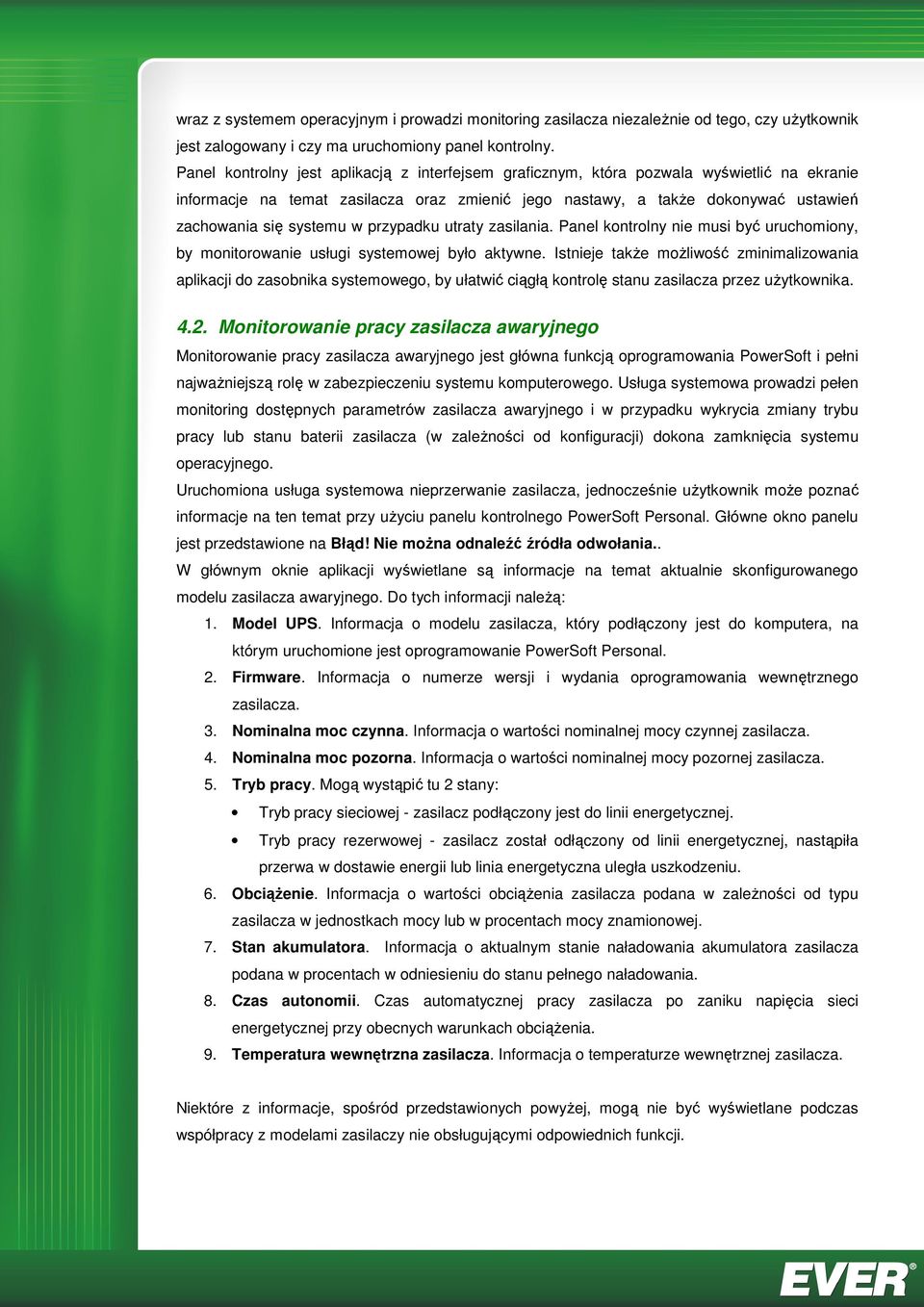 wraz z systemem operacyjnym i prowadzi monitoring zasilacza niezależnie od tego, czy użytkownik jest zalogowany i czy ma uruchomiony panel kontrolny.
Panel kontrolny jest aplikacją z interfejsem graficznym, która pozwala wyświetlić na ekranie informacje na temat zasilacza oraz zmienić jego nastawy, a także dokonywać ustawień zachowania się systemu w przypadku utraty zasilania. Panel kontrolny nie musi być uruchomiony, by monitorowanie usługi systemowej było aktywne. Istnieje także możliwość zminimalizowania aplikacji do zasobnika systemowego, by ułatwić ciągłą kontrolę stanu zasilacza przez użytkownika.

4.2. Monitorowanie pracy zasilacza awaryjnego

Monitorowanie pracy zasilacza awaryjnego jest główna funkcją oprogramowania PowerSoft i pełni najważniejszą rolę w zabezpieczeniu systemu komputerowego. Usługa systemowa prowadzi pełen monitoring dostępnych parametrów zasilacza awaryjnego i w przypadku wykrycia zmiany trybu pracy lub stanu baterii zasilacza (w zależności od konfiguracji) dokona zamknięcia systemu operacyjnego.
Uruchomiona usługa systemowa nieprzerwanie zasilacza, jednocześnie użytkownik może poznać informacje na ten temat przy użyciu panelu kontrolnego PowerSoft Personal. Główne okno panelu jest przedstawione na Błąd! Nie można odnaleźć źródła odwołania..
W głównym oknie aplikacji wyświetlane są informacje na temat aktualnie skonfigurowanego modelu zasilacza awaryjnego. Do tych informacji należą:
1. Model UPS. Informacja o modelu zasilacza, który podłączony jest do komputera, na którym uruchomione jest oprogramowanie PowerSoft Personal.
2. Firmware. Informacja o numerze wersji i wydania oprogramowania wewnętrznego zasilacza.
3. Nominalna moc czynna. Informacja o wartości nominalnej mocy czynnej zasilacza.
4. Nominalna moc pozorna. Informacja o wartości nominalnej mocy pozornej zasilacza.
5. Tryb pracy. Mogą wystąpić tu 2 stany:
• Tryb pracy sieciowej - zasilacz podłączony jest do linii energetycznej.
• Tryb pracy rezerwowej - zasilacz został odłączony od linii energetycznej, nastąpiła przerwa w dostawie energii lub linia energetyczna uległa uszkodzeniu.
6. Obciążenie. Informacja o wartości obciążenia zasilacza podana w zależności od typu zasilacza w jednostkach mocy lub w procentach mocy znamionowej.
7. Stan akumulatora. Informacja o aktualnym stanie naładowania akumulatora zasilacza podana w procentach w odniesieniu do stanu pełnego naładowania.
8. Czas autonomii. Czas automatycznej pracy zasilacza po zaniku napięcia sieci energetycznej przy obecnych warunkach obciążenia.
9. Temperatura wewnętrzna zasilacza. Informacja o temperaturze wewnętrznej zasilacza.

Niektóre z informacje, spośród przedstawionych powyżej, mogą nie być wyświetlane podczas współpracy z modelami zasilaczy nie obsługującymi odpowiednich funkcji.

EVER®